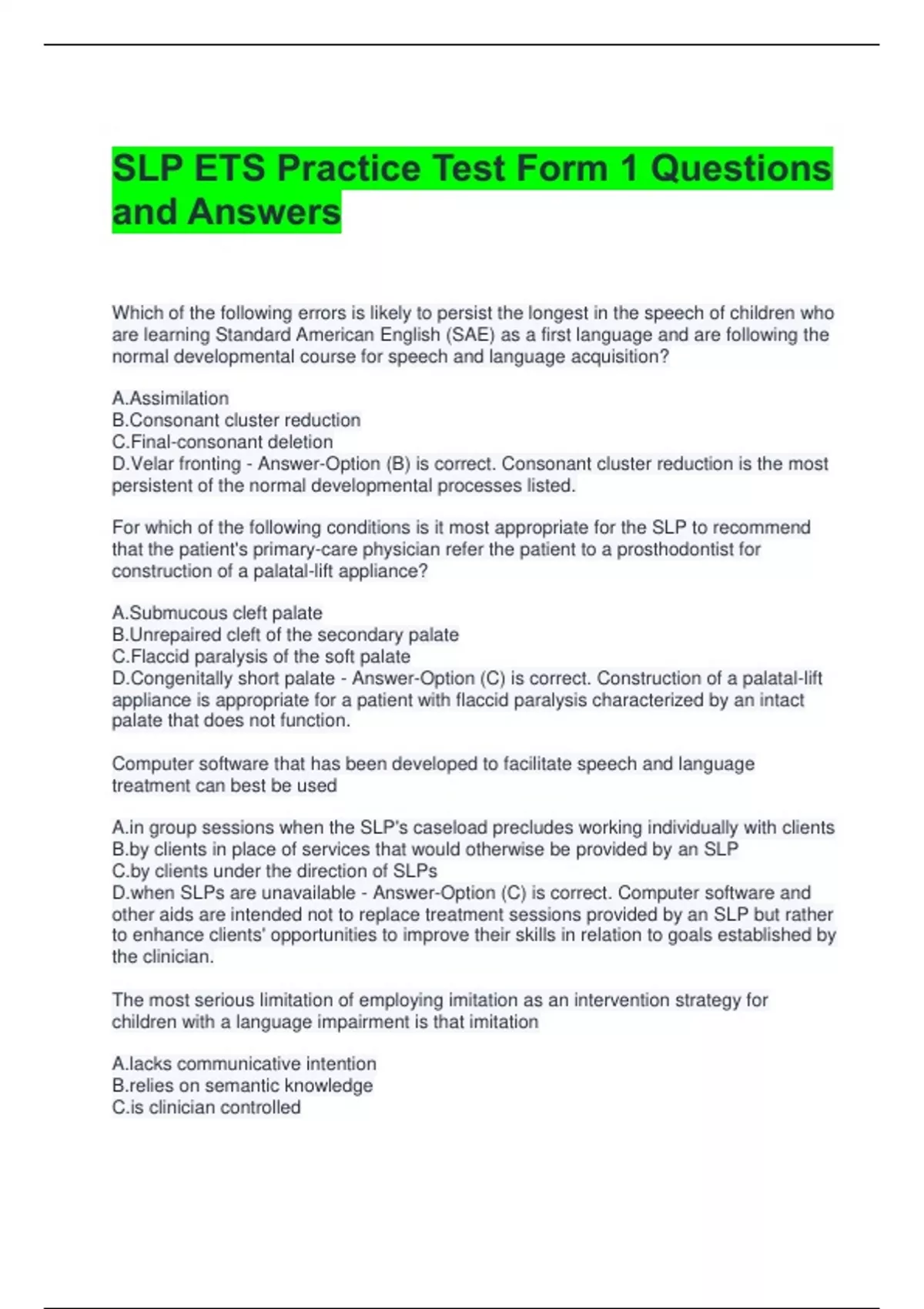 SLP ETS Practice Test Form 1 Questions and Answers

Which of the following errors is likely to persist the longest in the speech of children who are learning Standard American English (SAE) as a first language and are following the normal developmental course for speech and language acquisition?

A.Assimilation
B.Consonant cluster reduction
C.Final-consonant deletion
D.Velar fronting - Answer-Option (B) is correct. Consonant cluster reduction is the most persistent of the normal developmental processes listed.

For which of the following conditions is it most appropriate for the SLP to recommend that the patient's primary-care physician refer the patient to a prosthodontist for construction of a palatal-lift appliance?

A.Submucous cleft palate
B.Unrepaired cleft of the secondary palate
C.Flaccid paralysis of the soft palate
D.Congenitally short palate - Answer-Option (C) is correct. Construction of a palatal-lift appliance is appropriate for a patient with flaccid paralysis characterized by an intact palate that does not function.

Computer software that has been developed to facilitate speech and language treatment can best be used

A.in group sessions when the SLP's caseload precludes working individually with clients
B.by clients in place of services that would otherwise be provided by an SLP
C.by clients under the direction of SLPs
D.when SLPs are unavailable - Answer-Option (C) is correct. Computer software and other aids are intended not to replace treatment sessions provided by an SLP but rather to enhance clients' opportunities to improve their skills in relation to goals established by the clinician.

The most serious limitation of employing imitation as an intervention strategy for children with a language impairment is that imitation

A.lacks communicative intention
B.relies on semantic knowledge
C.is clinician controlled